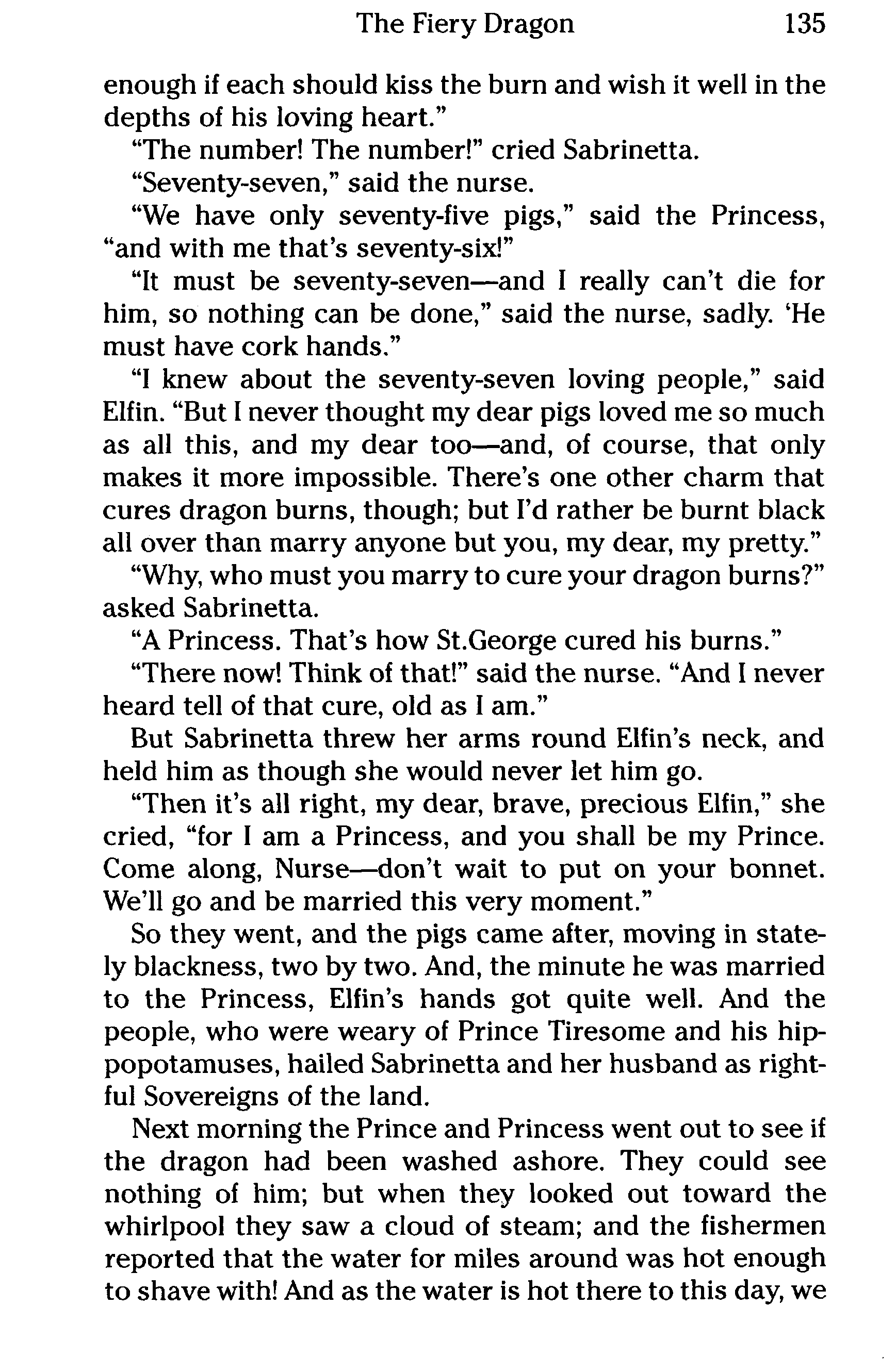 The Fiery Dragon 135

enough if each should kiss the burn and wish it well in the depths of his loving heart."

"The number! The number!" cried Sabrinetta.

"Seventy-seven," said the nurse.

"We have only seventy-five pigs," said the Princess, "and with me that's seventy-six!"

"It must be seventy-seven—and I really can't die for him, so nothing can be done," said the nurse, sadly. 'He must have cork hands."

"I knew about the seventy-seven loving people," said Elfin. "But I never thought my dear pigs loved me so much as all this, and my dear too—and, of course, that only makes it more impossible. There's one other charm that cures dragon burns, though; but I'd rather be burnt black all over than marry anyone but you, my dear, my pretty."

"Why, who must you marry to cure your dragon burns?" asked Sabrinetta.

"A Princess. That's how St.George cured his burns."

"There now! Think of that!" said the nurse. "And I never heard tell of that cure, old as I am."

But Sabrinetta threw her arms round Elfin's neck, and held him as though she would never let him go.

"Then it's all right, my dear, brave, precious Elfin," she cried, "for I am a Princess, and you shall be my Prince. Come along, Nurse—don't wait to put on your bonnet. We'll go and be married this very moment."

So they went, and the pigs came after, moving in stately blackness, two by two. And, the minute he was married to the Princess, Elfin's hands got quite well. And the people, who were weary of Prince Tiresome and his hippopotamuses, hailed Sabrinetta and her husband as rightful Sovereigns of the land.

Next morning the Prince and Princess went out to see if the dragon had been washed ashore. They could see nothing of him; but when they looked out toward the whirlpool they saw a cloud of steam; and the fishermen reported that the water for miles around was hot enough to shave with! And as the water is hot there to this day, we